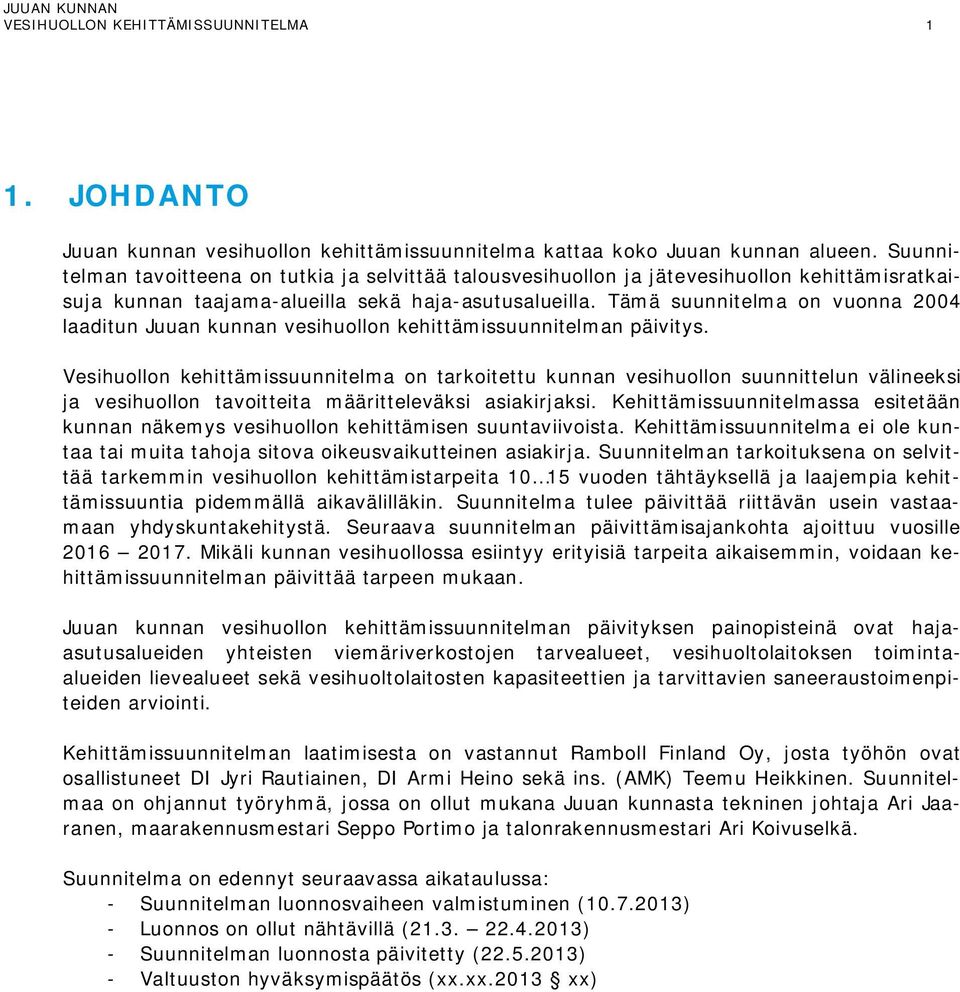 JUUAN KUNNAN
VESIHUOLLON KEHITTÄMISSUUNNITELMA 1

1. JOHDANTO

Juuan kunnan vesihuollon kehittämissuunnitelma kattaa koko Juuan kunnan alueen. Suunnitelman tavoitteena on tutkia ja selvittää talousvesihuollon ja jätevesihuollon kehittämisratkaisuja kunnan taajama-alueilla sekä haja-asutusalueilla. Tämä suunnitelma on vuonna 2004 laaditun Juuan kunnan vesihuollon kehittämissuunnitelman päivitys.

Vesihuollon kehittämissuunnitelma on tarkoitettu kunnan vesihuollon suunnittelun välineeksi ja vesihuollon tavoitteita määritteleväksi asiakirjaksi. Kehittämissuunnitelmassa esitetään kunnan näkemys vesihuollon kehittämisen suuntaviivoista. Kehittämissuunnitelma ei ole kuntaa tai muita tahoja sitova oikeusvaikutteinen asiakirja. Suunnitelman tarkoituksena on selvittää tarkemmin vesihuollon kehittämistarpeita 10…15 vuoden tähtäyksellä ja laajempia kehittämissuuntia pidemmällä aikavälilläkin. Suunnitelma tulee päivittää riittävän usein vastaamaan yhdyskuntakehitystä. Seuraava suunnitelman päivittämisajankohta ajoittuu vuosille 2016 – 2017. Mikäli kunnan vesihuollossa esiintyy erityisiä tarpeita aikaisemmin, voidaan kehittämissuunnitelman päivittää tarpeen mukaan.

Juuan kunnan vesihuollon kehittämissuunnitelman päivityksen painopisteinä ovat haja-asutusalueiden yhteisten viemäriverkostojen tarvealueet, vesihuoltolaitoksen toiminta-alueiden lievealueet sekä vesihuoltolaitosten kapasiteettien ja tarvittavien saneeraustoimenpiteiden arviointi.

Kehittämissuunnitelman laatimisesta on vastannut Ramboll Finland Oy, josta työhön ovat osallistuneet DI Jyri Rautiainen, DI Armi Heino sekä ins. (AMK) Teemu Heikkinen. Suunnitelmaa on ohjannut työryhmä, jossa on ollut mukana Juuan kunnasta tekninen johtaja Ari Jaaranen, maarakennusmestari Seppo Portimo ja talonrakennusmestari Ari Koivuselkä.

Suunnitelma on edennyt seuraavassa aikataulussa:
- Suunnitelman luonnosvaiheen valmistuminen (10.7.2013)
- Luonnos on ollut nähtävillä (21.3. – 22.4.2013)
- Suunnitelman luonnosta päivitetty (22.5.2013)
- Valtuuston hyväksymispäätös (xx.xx.2013 § xx)